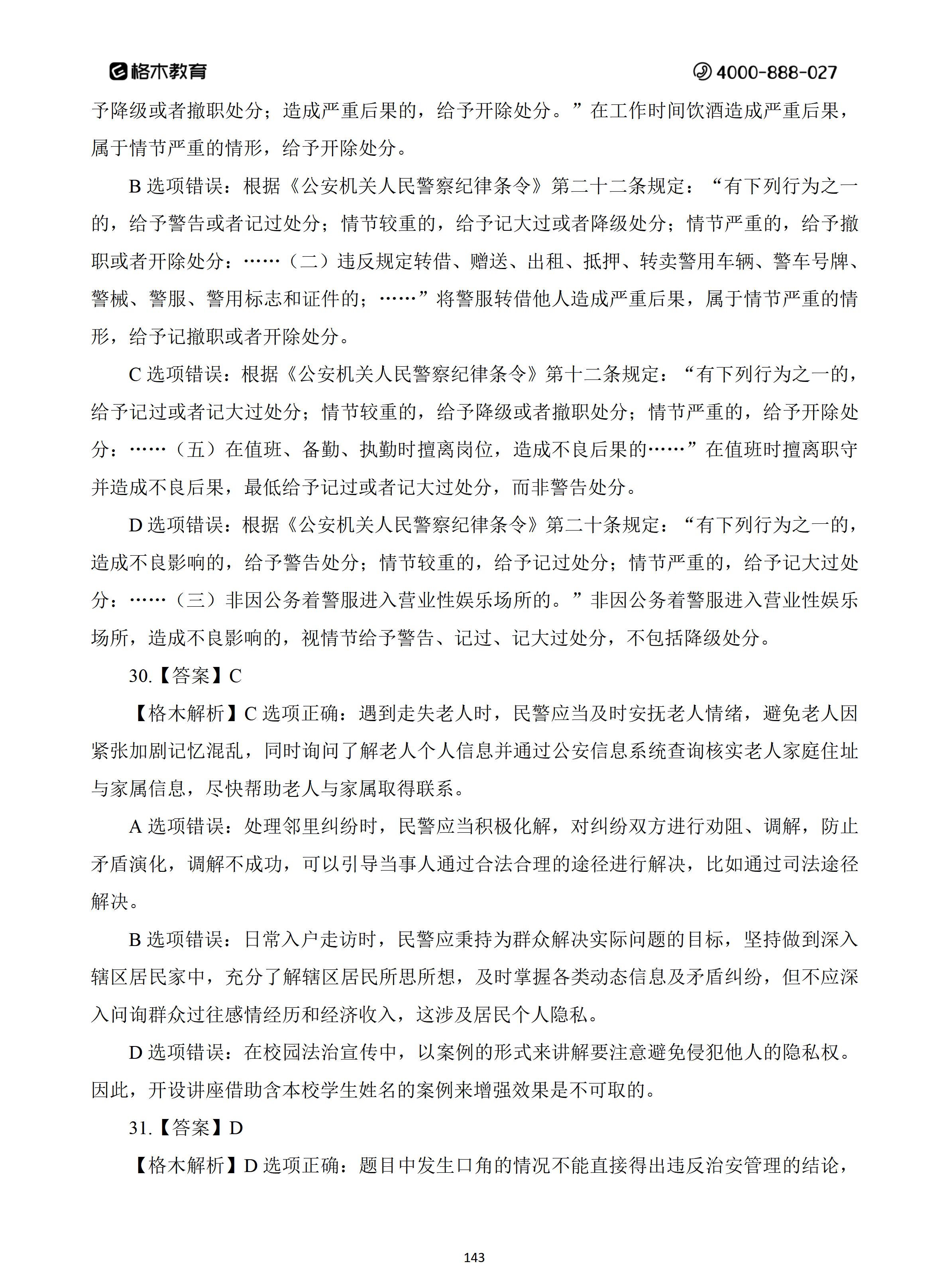 格木教育 4000-888-027

予降级或者撤职处分；造成严重后果的，给予开除处分。”在工作时间饮酒造成严重后果，属于情节严重的情形，给予开除处分。

B 选项错误：根据《公安机关人民警察纪律条令》第二十二条规定：“有下列行为之一的，给予警告或者记过处分；情节较重的，给予记大过或者降级处分；情节严重的，给予撤职或者开除处分：……（二）违反规定转借、赠送、出租、抵押、转卖警用车辆、警车号牌、警械、警服、警用标志和证件的；……”将警服转借他人造成严重后果，属于情节严重的情形，给予记撤职或者开除处分。

C 选项错误：根据《公安机关人民警察纪律条令》第十二条规定：“有下列行为之一的，给予记过或者记大过处分；情节较重的，给予降级或者撤职处分；情节严重的，给予开除处分：……（五）在值班、备勤、执勤时擅离岗位，造成不良后果的……”在值班时擅离职守并造成不良后果，最低给予记过或者记大过处分，而非警告处分。

D 选项错误：根据《公安机关人民警察纪律条令》第二十条规定：“有下列行为之一的，造成不良影响的，给予警告处分；情节较重的，给予记过处分；情节严重的，给予记大过处分：……（三）非因公务着警服进入营业性娱乐场所的。”非因公务着警服进入营业性娱乐场所，造成不良影响的，视情节给予警告、记过、记大过处分，不包括降级处分。

30.【答案】C

【格木解析】C 选项正确：遇到走失老人时，民警应当及时安抚老人情绪，避免老人因紧张加剧记忆混乱，同时询问了解老人个人信息并通过公安信息系统查询核实老人家庭住址与家属信息，尽快帮助老人与家属取得联系。

A 选项错误：处理邻里纠纷时，民警应当积极化解，对纠纷双方进行劝阻、调解，防止矛盾演化，调解不成功，可以引导当事人通过合法合理的途径进行解决，比如通过司法途径解决。

B 选项错误：日常入户走访时，民警应秉持为群众解决实际问题的目标，坚持做到深入辖区居民家中，充分了解辖区居民所思所想，及时掌握各类动态信息及矛盾纠纷，但不应深入问询群众过往感情经历和经济收入，这涉及居民个人隐私。

D 选项错误：在校园法治宣传中，以案例的形式来讲解要注意避免侵犯他人的隐私权。因此，开设讲座借助含本校学生姓名的案例来增强效果是不可取的。

31.【答案】D

【格木解析】D 选项正确：题目中发生口角的情况不能直接得出违反治安管理的结论，

143